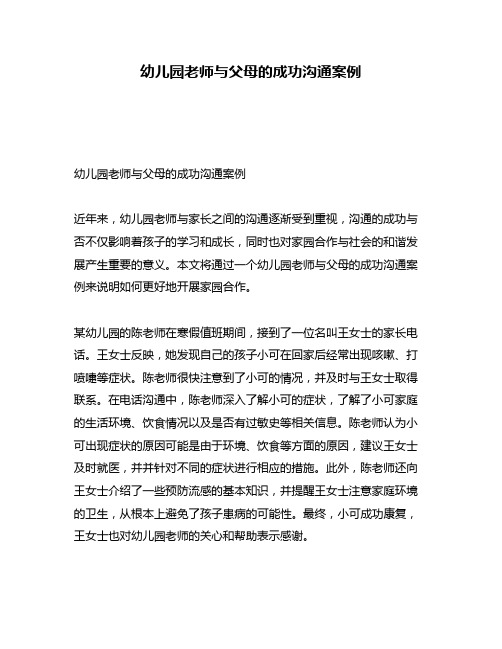 幼儿园老师与父母的成功沟通案例

幼儿园老师与父母的成功沟通案例

近年来，幼儿园老师与家长之间的沟通逐渐受到重视，沟通的成功与否不仅影响着孩子的学习和成长，同时也对家园合作与社会的和谐发展产生重要的意义。本文将通过一个幼儿园老师与父母的成功沟通案例来说明如何更好地开展家园合作。

某幼儿园的陈老师在寒假值班期间，接到了一位名叫王女士的家长电话。王女士反映，她发现自己的孩子小可在回家后经常出现咳嗽、打喷嚏等症状。陈老师很快注意到了小可的情况，并及时与王女士取得联系。在电话沟通中，陈老师深入了解小可的症状，了解了小可家庭的生活环境、饮食情况以及是否有过敏史等相关信息。陈老师认为小可出现症状的原因可能是由于环境、饮食等方面的原因，建议王女士及时就医，并并针对不同的症状进行相应的措施。此外，陈老师还向王女士介绍了一些预防流感的基本知识，并提醒王女士注意家庭环境的卫生，从根本上避免了孩子患病的可能性。最终，小可成功康复，王女士也对幼儿园老师的关心和帮助表示感谢。